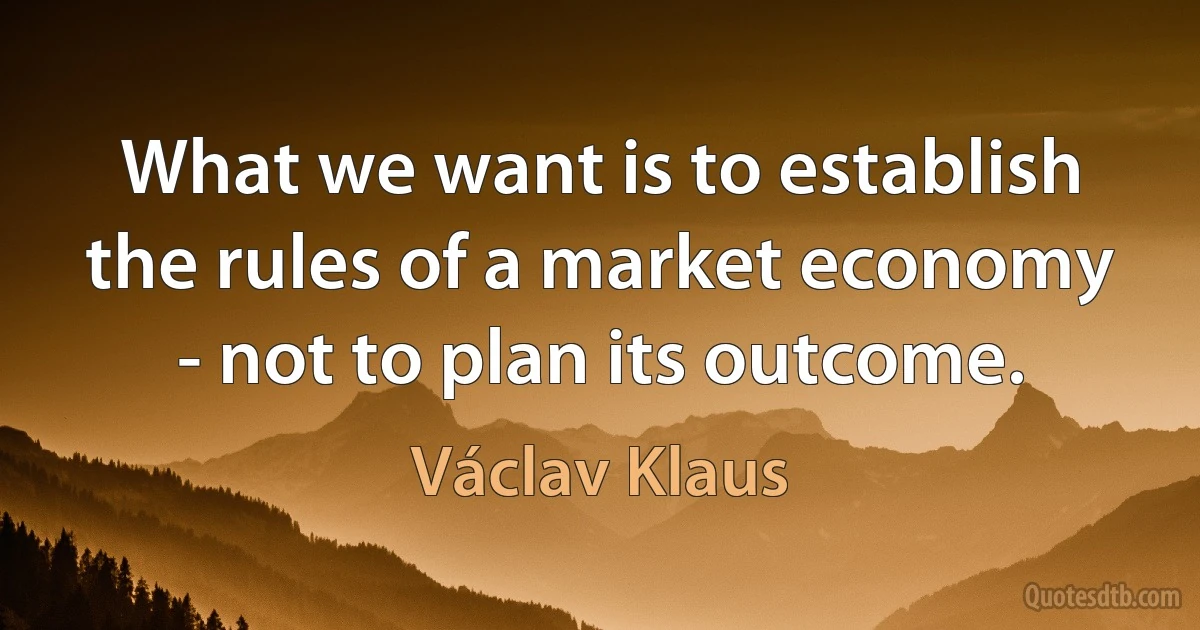 What we want is to establish the rules of a market economy - not to plan its outcome.

Václav Klaus

Quotesdtb.com